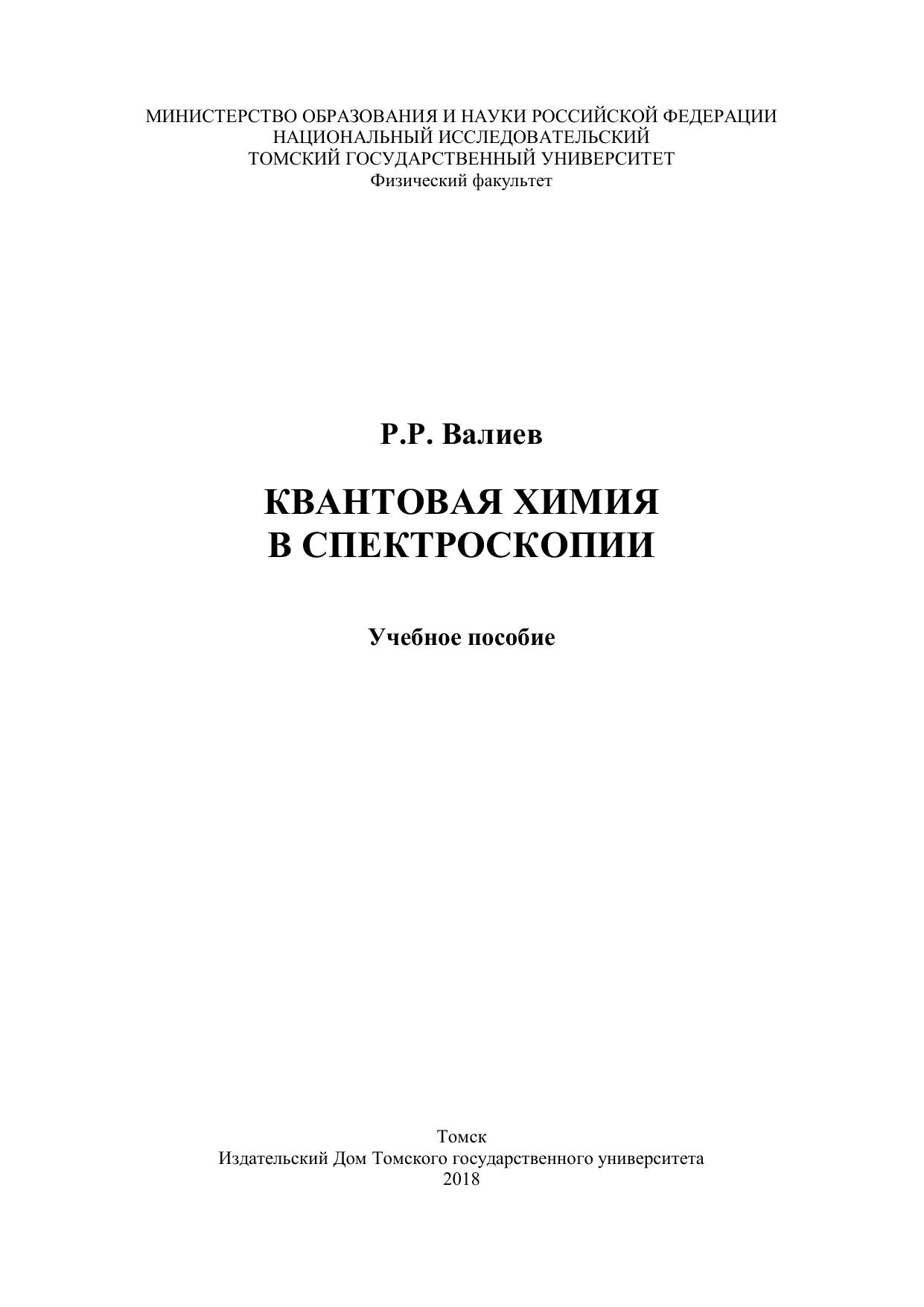 МИНИСТЕРСТВО ОБРАЗОВАНИЯ И НАУКИ РОССИЙСКОЙ ФЕДЕРАЦИИ
НАЦИОНАЛЬНЫЙ ИССЛЕДОВАТЕЛЬСКИЙ
ТОМСКИЙ ГОСУДАРСТВЕННЫЙ УНИВЕРСИТЕТ
Физический факультет

Р.Р. Валиев

КВАНТОВАЯ ХИМИЯ
В СПЕКТРОСКОПИИ

Учебное пособие

Томск
Издательский Дом Томского государственного университета
2018